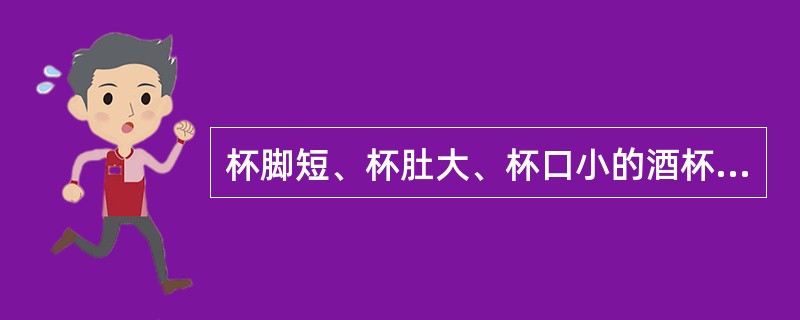 杯脚短、杯肚大、杯口小的酒杯...